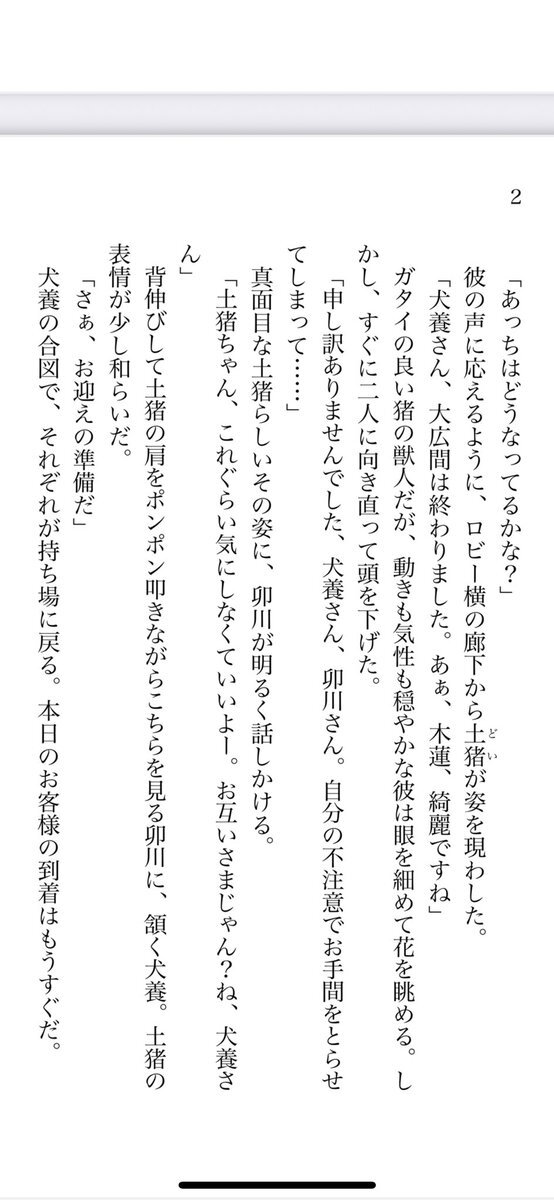 2

「あっちはどうなってるかな？」

彼の声に応えるように、ロビー横の廊下から土猪（どい）が姿を現わした。

「犬養さん、大広間は終わりました。あぁ、木蓮、綺麗ですね」

ガタイの良い猪の獣人だが、動きも気性も穏やかな彼は眼を細めて花を眺める。しかし、すぐに二人に向き直って頭を下げた。

「申し訳ありませんでした、犬養さん、卯川さん。自分の不注意でお手間をとらせてしまって……」

真面目な土猪らしいその姿に、卯川が明るく話しかける。

「土猪ちゃん、これぐらい気にしなくていいよー。お互いさまじゃん？ね、犬養さん」

背伸びして土猪の肩をポンポン叩きながらこちらを見る卯川に、頷く犬養。土猪の表情が少し和らいだ。

「さぁ、お迎えの準備だ」

犬養の合図で、それぞれが持ち場に戻る。本日のお客様の到着はもうすぐだ。